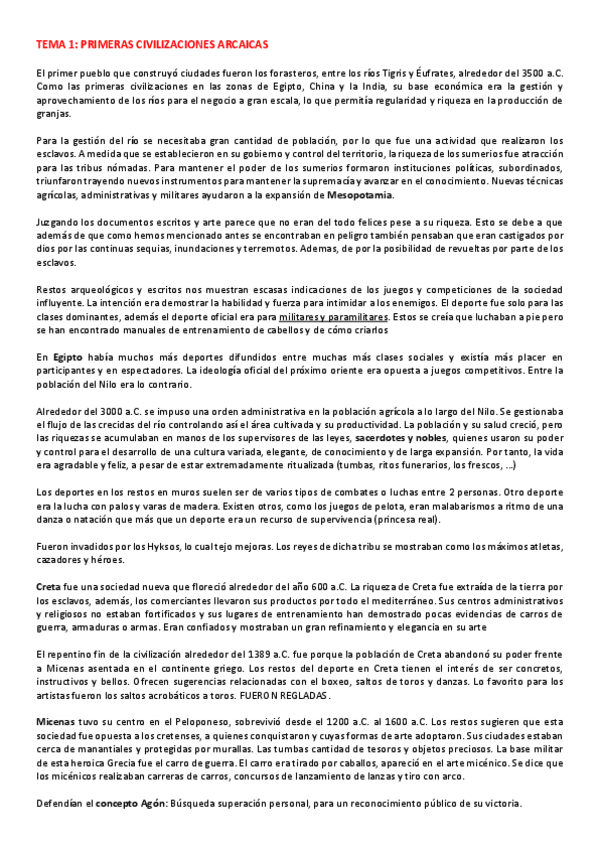 TEMA 1: PRIMERAS CIVILIZACIONES ARCAICAS

El primer pueblo que construyó ciudades fueron los forasteros, entre los ríos Tigris y Éufrates, alrededor del 3500 a.C. Como las primeras civilizaciones en las zonas de Egipto, China y la India, su base económica era la gestión y aprovechamiento de los ríos para el negocio a gran escala, lo que permitía regularidad y riqueza en la producción de granjas.

Para la gestión del río se necesitaba gran cantidad de población, por lo que fue una actividad que realizaron los esclavos. A medida que se establecieron en su gobierno y control del territorio, la riqueza de los sumerios fue atracción para las tribus nómadas. Para mantener el poder de los sumerios formaron instituciones políticas, subordinados, triunfaron trayendo nuevos instrumentos para mantener la supremacía y avanzar en el conocimiento. Nuevas técnicas agrícolas, administrativas y militares ayudaron a la expansión de Mesopotamia.

Juzgando los documentos escritos y arte parece que no eran del todo felices pese a su riqueza. Esto se debe a que además de que como hemos mencionado antes se encontraban en peligro también pensaban que eran castigados por dios por las continuas sequias, inundaciones y terremotos. Ademas, de por la posibilidad de revueltas por parte de los esclavos.

Restos arqueológicos y escritos nos muestran escasas indicaciones de los juegos y competiciones de la sociedad influyente. La intención era demostrar la habilidad y fuerza para intimidar a los enemigos. El deporte fue solo para las clases dominantes, además el deporte oficial era para militares y paramilitares. Estos se creía que luchaban a pie pero se han encontrado manuales de entrenamiento de cabellos y de cómo criarlos

En Egipto había muchos más deportes difundidos entre muchas más clases sociales y existía más placer en participantes y en espectadores. La ideología oficial del próximo oriente era opuesta a juegos competitivos. Entre la población del Nilo era lo contrario.

Alrededor del 3000 a.C. se impuso una orden administrativa en la población agrícola a lo largo del Nilo. Se gestionaba el flujo de las crecidas del río controlando así el área cultivada y su productividad. La población y su salud creció, pero las riquezas se acumulaban en manos de los supervisores de las leyes, sacerdotes y nobles, quienes usaron su poder y control para el desarrollo de una cultura variada, elegante, de conocimiento y de larga expansión. Por tanto, la vida era agradable y feliz, a pesar de estar extremadamente ritualizada (tumbas, ritos funerarios, los frescos, ...)

Los deportes en los restos en muros suelen ser de varios tipos de combates o luchas entre 2 personas. Otro deporte era la lucha con palos y varas de madera. Existen otros, como los juegos de pelota, eran malabarismos a ritmo de una danza o natación que más que un deporte era un recurso de supervivencia (princesa real).

Fueron invadidos por los Hyksos, lo cual tejo mejoras. Los reyes de dicha tribu se mostraban como los máximos atletas, cazadores y héroes.

Creta fue una sociedad nueva que floreció alrededor del año 600 a.C. La riqueza de Creta fue extraída de la tierra por los esclavos, además, los comerciantes llevaron sus productos por todo el mediterráneo. Sus centros administrativos y religiosos no estaban fortificados y sus lugares de entrenamiento han demostrado pocas evidencias de carros de guerra, armaduras o armas. Eran confiados y mostraban un gran refinamiento y elegancia en su arte

El repentino fin de la civilización alrededor del 1389 a.C. fue porque la población de Creta abandonó su poder frente a Micenas asentada en el continente griego. Los restos del deporte en Creta tienen el interés de ser concretos, instructivos y bellos. Ofrecen sugerencias relacionadas con el boxeo, saltos de toros y danzas. Lo favorito para los artistas fueron los saltos acrobáticos a toros. FUERON REGLADAS.

Micenas tuvo su centro en el Peloponeso, sobrevivió desde el 1200 a.C. al 1600 a.C. Los restos sugieren que esta sociedad fue opuesta a los cretenses, a quienes conquistaron y cuyas formas de arte adoptaron. Sus ciudades estaban cerca de manantiales y protegidas por murallas. Las tumbas cantidad de tesoros y objetos preciosos. La base militar de esta heroica Grecia fue el carro de guerra. El carro era tirado por caballos, apareció en el arte micénico. Se dice que los micénicos realizaban carreras de carros, concursos de lanzamiento de lanzas y tiro con arco.

Defendían el concepto Agón: Búsqueda superación personal, para un reconocimiento público de su victoria.